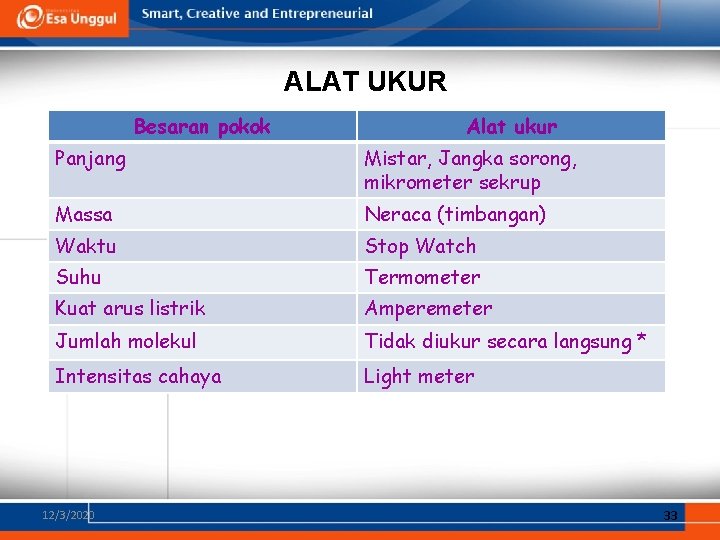 Esa Unggul

Smart, Creative and Entrepreneurial

ALAT UKUR

| Besaran pokok | Alat ukur |
|---|---|
| Panjang | Mistar, Jangka sorong, mikrometer sekrup |
| Massa | Neraca (timbangan) |
| Waktu | Stop Watch |
| Suhu | Termometer |
| Kuat arus listrik | Amperemeter |
| Jumlah molekul | Tidak diukur secara langsung * |
| Intensitas cahaya | Light meter |

12/3/2020

33